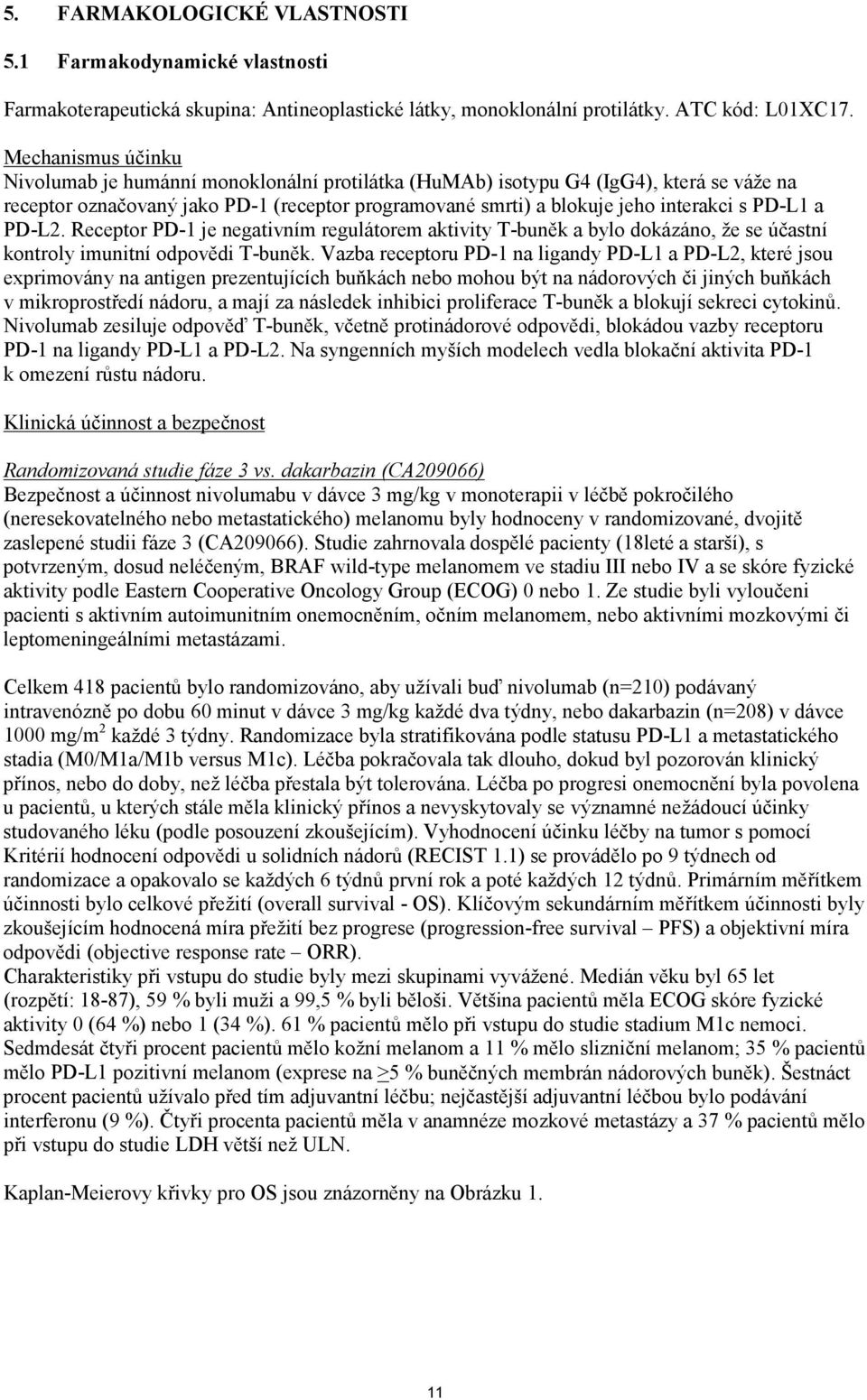 5. FARMAKOLOGICKÉ VLASTNOSTI

5.1 Farmakodynamické vlastnosti

Farmakoterapeutická skupina: Antineoplastické látky, monoklonální protilátky. ATC kód: L01XC17.

Mechanismus účinku
Nivolumab je humánní monoklonální protilátka (HuMAb) isotypu G4 (IgG4), která se váže na receptor označovaný jako PD-1 (receptor programované smrti) a blokuje jeho interakci s PD-L1 a PD-L2. Receptor PD-1 je negativním regulátorem aktivity T-buněk a bylo dokázáno, že se účastní kontroly imunitní odpovědi T-buněk. Vazba receptoru PD-1 na ligandy PD-L1 a PD-L2, které jsou exprimovány na antigen prezentujících buňkách nebo mohou být na nádorových či jiných buňkách v mikroprostředí nádoru, a mají za následek inhibici proliferace T-buněk a blokují sekreci cytokinů. Nivolumab zesiluje odpověď T-buněk, včetně protinádorové odpovědi, blokádou vazby receptoru PD-1 na ligandy PD-L1 a PD-L2. Na syngenních myších modelech vedla blokační aktivita PD-1 k omezení růstu nádoru.

Klinická účinnost a bezpečnost

Randomizovaná studie fáze 3 vs. dakarbazin (CA209066)
Bezpečnost a účinnost nivolumabu v dávce 3 mg/kg v monoterapii v léčbě pokročilého (neresekovatelného nebo metastatického) melanomu byly hodnoceny v randomizované, dvojitě zaslepené studii fáze 3 (CA209066). Studie zahrnovala dospělé pacienty (18leté a starší), s potvrzeným, dosud neléčeným, BRAF wild-type melanomem ve stadiu III nebo IV a se skóre fyzické aktivity podle Eastern Cooperative Oncology Group (ECOG) 0 nebo 1. Ze studie byli vyloučeni pacienti s aktivním autoimunitním onemocněním, očním melanomem, nebo aktivními mozkovými či leptomeningeálními metastázami.

Celkem 418 pacientů bylo randomizováno, aby užívali buď nivolumab (n=210) podávaný intravenózně po dobu 60 minut v dávce 3 mg/kg každé dva týdny, nebo dakarbazin (n=208) v dávce 1000 mg/m$^2$ každé 3 týdny. Randomizace byla stratifikována podle statusu PD-L1 a metastatického stadia (M0/M1a/M1b versus M1c). Léčba pokračovala tak dlouho, dokud byl pozorován klinický přínos, nebo do doby, než léčba přestala být tolerována. Léčba po progresi onemocnění byla povolena u pacientů, u kterých stále měla klinický přínos a nevyskytovaly se významné nežádoucí účinky studovaného léku (podle posouzení zkoušejícím). Vyhodnocení účinku léčby na tumor s pomocí Kritérií hodnocení odpovědi u solidních nádorů (RECIST 1.1) se provádělo po 9 týdnech od randomizace a opakovalo se každých 6 týdnů první rok a poté každých 12 týdnů. Primárním měřítkem účinnosti bylo celkové přežití (overall survival - OS). Klíčovým sekundárním měřítkem účinnosti byly zkoušejícím hodnocená míra přežití bez progrese (progression-free survival – PFS) a objektivní míra odpovědi (objective response rate – ORR).
Charakteristiky při vstupu do studie byly mezi skupinami vyvážené. Medián věku byl 65 let (rozpětí: 18-87), 59 % byli muži a 99,5 % byli běloši. Většina pacientů měla ECOG skóre fyzické aktivity 0 (64 %) nebo 1 (34 %). 61 % pacientů mělo při vstupu do studie stadium M1c nemoci. Sedmdesát čtyři procent pacientů mělo kožní melanom a 11 % mělo slizniční melanom; 35 % pacientů mělo PD-L1 pozitivní melanom (exprese na $\geq$5 % buněčných membrán nádorových buněk). Šestnáct procent pacientů užívalo před tím adjuvantní léčbu; nejčastější adjuvantní léčbou bylo podávání interferonu (9 %). Čtyři procenta pacientů měla v anamnéze mozkové metastázy a 37 % pacientů mělo při vstupu do studie LDH větší než ULN.

Kaplan-Meierovy křivky pro OS jsou znázorněny na Obrázku 1.

11